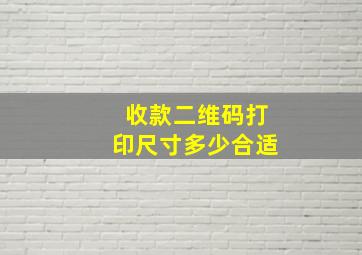 收款二维码打印尺寸多少合适